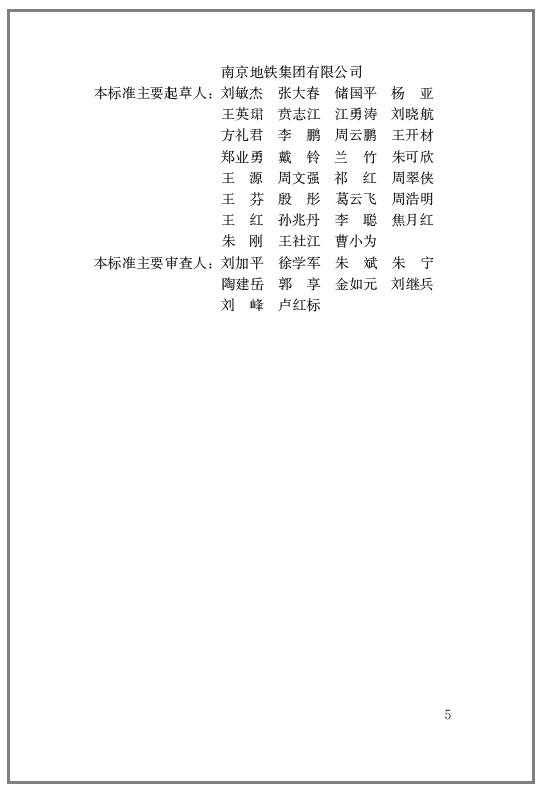 南京地铁集团有限公司

本标准主要起草人：刘敏杰　张大春　储国平　杨　亚
王英珺　贲志江　江勇涛　刘晓航
方礼君　李　鹏　周云鹏　王开材
郑业勇　戴　铃　兰　竹　朱可欣
王　源　周文强　祁　红　周翠侠
王　芬　殷　彤　葛云飞　周浩明
王　红　孙兆丹　李　聪　焦月红
朱　刚　王社江　曹小为

本标准主要审查人：刘加平　徐学军　朱　斌　朱　宁
陶建岳　郭　享　金如元　刘继兵
刘　峰　卢红标

5